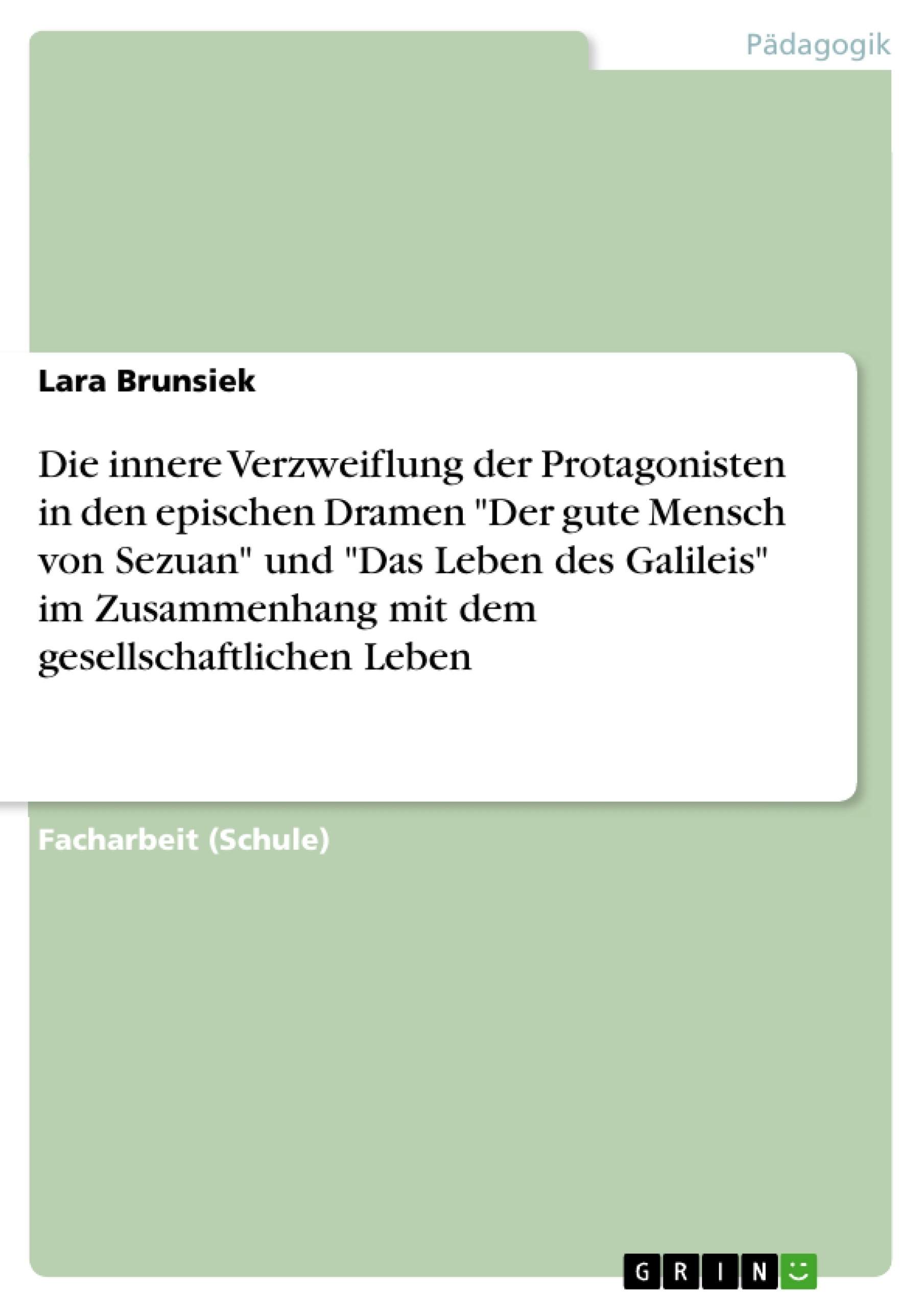 Pädagogik

Lara Brunsiek

Die innere Verzweiflung der Protagonisten in den epischen Dramen "Der gute Mensch von Sezuan" und "Das Leben des Galileis" im Zusammenhang mit dem gesellschaftlichen Leben

Facharbeit (Schule)

GRIN